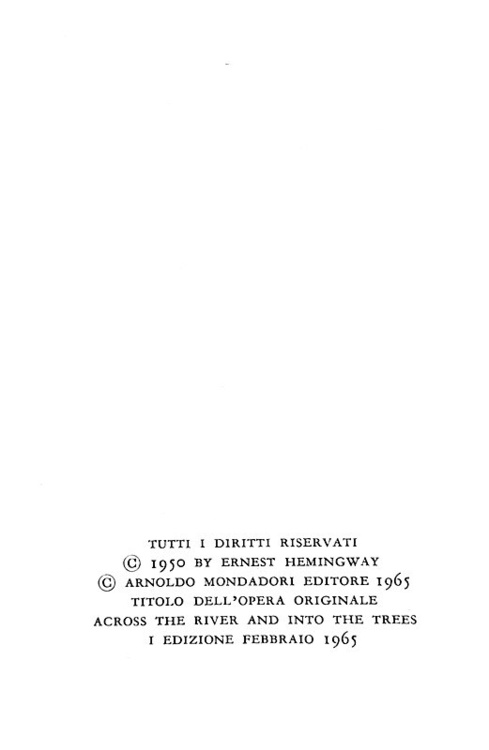 TUTTI I DIRITTI RISERVATI
© 1950 BY ERNEST HEMINGWAY
© ARNOLDO MONDADORI EDITORE 1965
TITOLO DELL'OPERA ORIGINALE
ACROSS THE RIVER AND INTO THE TREES
I EDIZIONE FEBBRAIO 1965